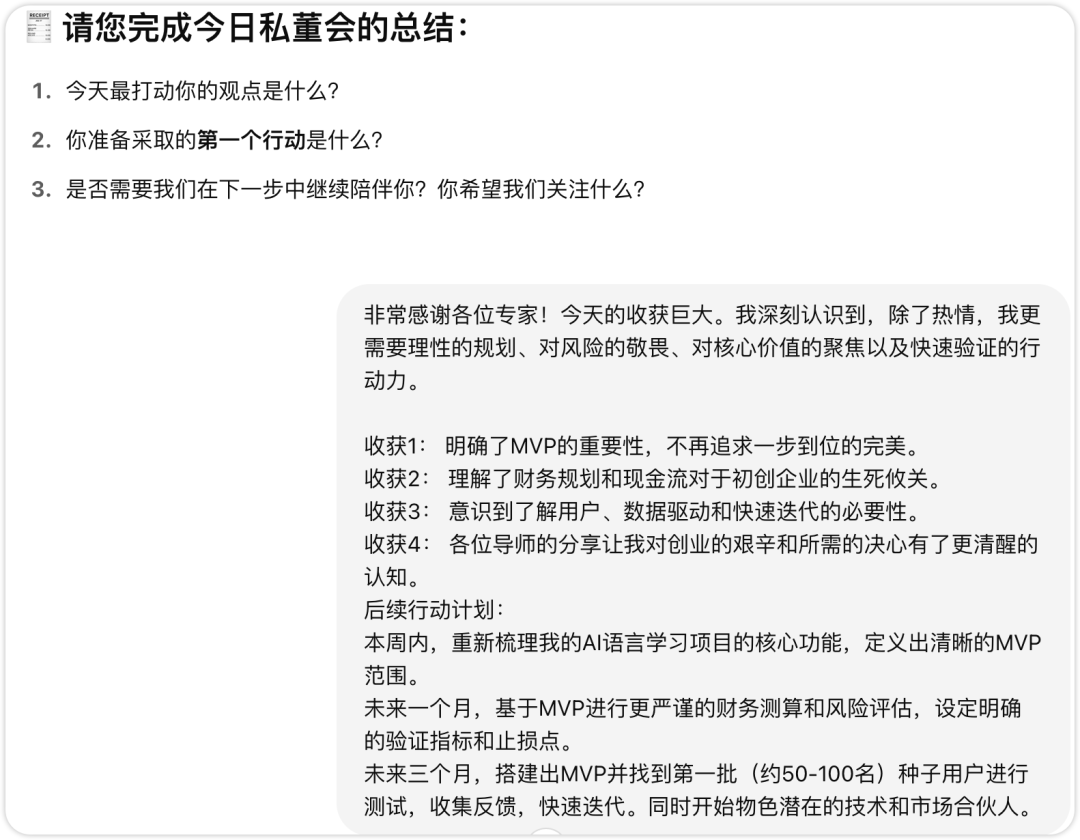 请您完成今日私董会的总结：

1. 今天最打动你的观点是什么？
2. 你准备采取的第一个行动是什么？
3. 是否需要我们在下一步中继续陪伴你？你希望我们关注什么？

非常感谢各位专家！今天的收获巨大。我深刻认识到，除了热情，我更需要理性的规划、对风险的敬畏、对核心价值的聚焦以及快速验证的行动力。

收获1： 明确了MVP的重要性，不再追求一步到位的完美。
收获2： 理解了财务规划和现金流对于初创企业的生死攸关。
收获3： 意识到了解用户、数据驱动和快速迭代的必要性。
收获4： 各位导师的分享让我对创业的艰辛和所需的决心有了更清醒的认知。
后续行动计划：
本周内，重新梳理我的AI语言学习项目的核心功能，定义出清晰的MVP范围。
未来一个月，基于MVP进行更严谨的财务测算和风险评估，设定明确的验证指标和止损点。
未来三个月，搭建出MVP并找到第一批（约50-100名）种子用户进行测试，收集反馈，快速迭代。同时开始物色潜在的技术和市场合伙人。